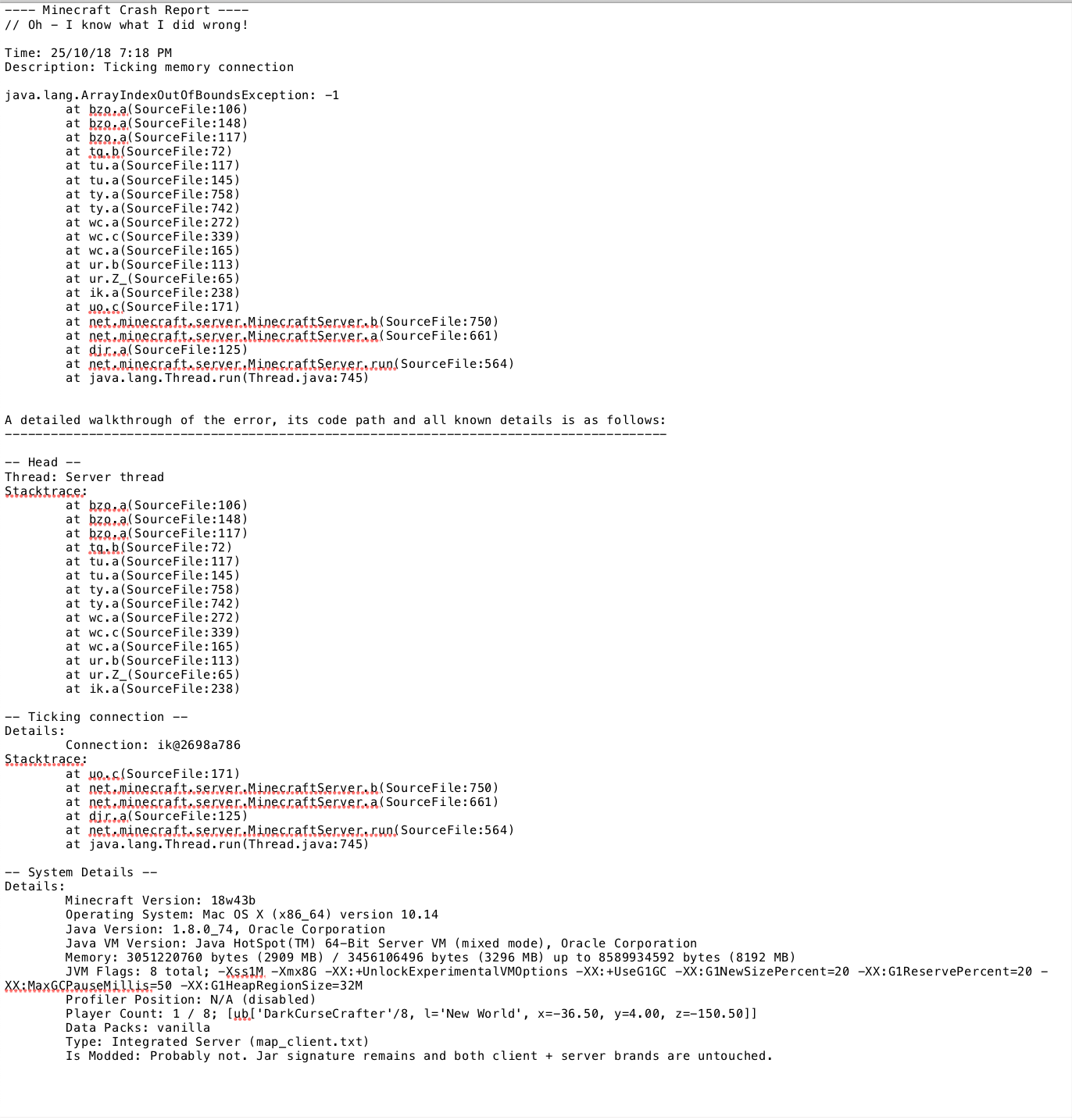 ---- Minecraft Crash Report ----
// Oh - I know what I did wrong!

Time: 25/10/18 7:18 PM
Description: Ticking memory connection

java.lang.ArrayIndexOutOfBoundsException: -1
	at bzo.a(SourceFile:106)
	at bzo.a(SourceFile:148)
	at bzo.a(SourceFile:117)
	at tq.b(SourceFile:72)
	at tu.a(SourceFile:117)
	at tu.a(SourceFile:145)
	at ty.a(SourceFile:758)
	at ty.a(SourceFile:742)
	at wc.a(SourceFile:272)
	at wc.c(SourceFile:339)
	at wc.a(SourceFile:165)
	at ur.b(SourceFile:113)
	at ur.Z_(SourceFile:65)
	at ik.a(SourceFile:238)
	at uo.c(SourceFile:171)
	at net.minecraft.server.MinecraftServer.b(SourceFile:750)
	at net.minecraft.server.MinecraftServer.a(SourceFile:661)
	at djr.a(SourceFile:125)
	at net.minecraft.server.MinecraftServer.run(SourceFile:564)
	at java.lang.Thread.run(Thread.java:745)


A detailed walkthrough of the error, its code path and all known details is as follows:
---------------------------------------------------------------------------------------

-- Head --
Thread: Server thread
Stacktrace:
	at bzo.a(SourceFile:106)
	at bzo.a(SourceFile:148)
	at bzo.a(SourceFile:117)
	at tq.b(SourceFile:72)
	at tu.a(SourceFile:117)
	at tu.a(SourceFile:145)
	at ty.a(SourceFile:758)
	at ty.a(SourceFile:742)
	at wc.a(SourceFile:272)
	at wc.c(SourceFile:339)
	at wc.a(SourceFile:165)
	at ur.b(SourceFile:113)
	at ur.Z_(SourceFile:65)
	at ik.a(SourceFile:238)

-- Ticking connection --
Details:
	Connection: ik@2698a786
Stacktrace:
	at uo.c(SourceFile:171)
	at net.minecraft.server.MinecraftServer.b(SourceFile:750)
	at net.minecraft.server.MinecraftServer.a(SourceFile:661)
	at djr.a(SourceFile:125)
	at net.minecraft.server.MinecraftServer.run(SourceFile:564)
	at java.lang.Thread.run(Thread.java:745)

-- System Details --
Details:
	Minecraft Version: 18w43b
	Operating System: Mac OS X (x86_64) version 10.14
	Java Version: 1.8.0_74, Oracle Corporation
	Java VM Version: Java HotSpot(TM) 64-Bit Server VM (mixed mode), Oracle Corporation
	Memory: 3051220760 bytes (2909 MB) / 3456106496 bytes (3296 MB) up to 8589934592 bytes (8192 MB)
	JVM Flags: 8 total; -Xss1M -Xmx8G -XX:+UnlockExperimentalVMOptions -XX:+UseG1GC -XX:G1NewSizePercent=20 -XX:G1ReservePercent=20 -XX:MaxGCPauseMillis=50 -XX:G1HeapRegionSize=32M
	Profiler Position: N/A (disabled)
	Player Count: 1 / 8; [ub['DarkCurseCrafter'/8, l='New World', x=-36.50, y=4.00, z=-150.50]]
	Data Packs: vanilla
	Type: Integrated Server (map_client.txt)
	Is Modded: Probably not. Jar signature remains and both client + server brands are untouched.